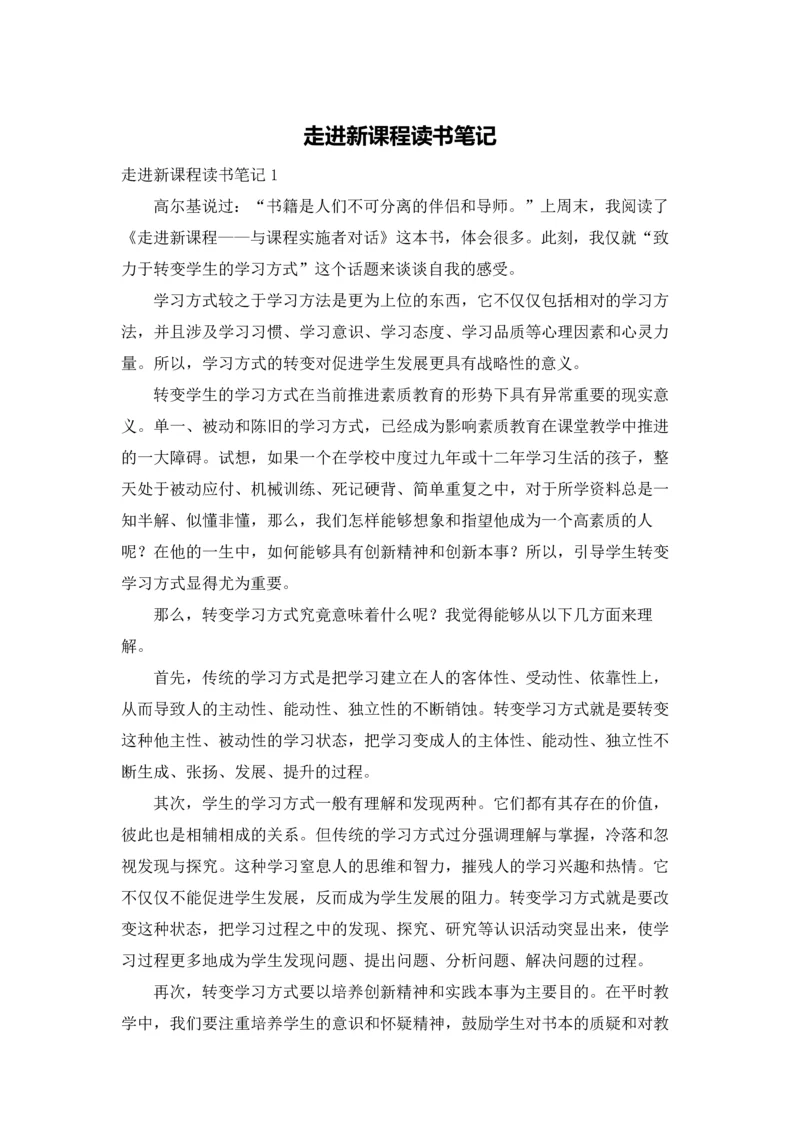 走进新课程读书笔记

走进新课程读书笔记 1

高尔基说过：“书籍是人们不可分离的伴侣和导师。”上周末，我阅读了《走进新课程——与课程实施者对话》这本书，体会很多。此刻，我仅就“致力于转变学生的学习方式”这个话题来谈谈自我的感受。

学习方式较之于学习方法是更为上位的东西，它不仅仅包括相对的学习方法，并且涉及学习习惯、学习意识、学习态度、学习品质等心理因素和心灵力量。所以，学习方式的转变对促进学生发展更具有战略性的意义。

转变学生的学习方式在当前推进素质教育的形势下具有异常重要的现实意义。单一、被动和陈旧的学习方式，已经成为影响素质教育在课堂教学中推进的一大障碍。试想，如果一个在学校中度过九年或十二年学习生活的孩子，整天处于被动应付、机械训练、死记硬背、简单重复之中，对于所学资料总是一知半解、似懂非懂，那么，我们怎样能够想象和指望他成为一个高素质的人呢？在他的一生中，如何能够具有创新精神和创新本事？所以，引导学生转变学习方式显得尤为重要。

那么，转变学习方式究竟意味着什么呢？我觉得能够从以下几方面来理解。

首先，传统的学习方式是把学习建立在人的客体性、受动性、依靠性上，从而导致人的主动性、能动性、独立性的不断销蚀。转变学习方式就是要转变这种他主性、被动性的学习状态，把学习变成人的主体性、能动性、独立性不断生成、张扬、发展、提升的过程。

其次，学生的学习方式一般有理解和发现两种。它们都有其存在的价值，彼此也是相辅相成的关系。但传统的学习方式过分强调理解与掌握，冷落和忽视发现与探究。这种学习窒息人的思维和智力，摧残人的学习兴趣和热情。它不仅仅不能促进学生发展，反而成为学生发展的阻力。转变学习方式就是要改变这种状态，把学习过程之中的发现、探究、研究等认识活动突显出来，使学习过程更多地成为学生发现问题、提出问题、分析问题、解决问题的过程。

再次，转变学习方式要以培养创新精神和实践本事为主要目的。在平时教学中，我们要注重培养学生的意识和怀疑精神，鼓励学生对书本的质疑和对教